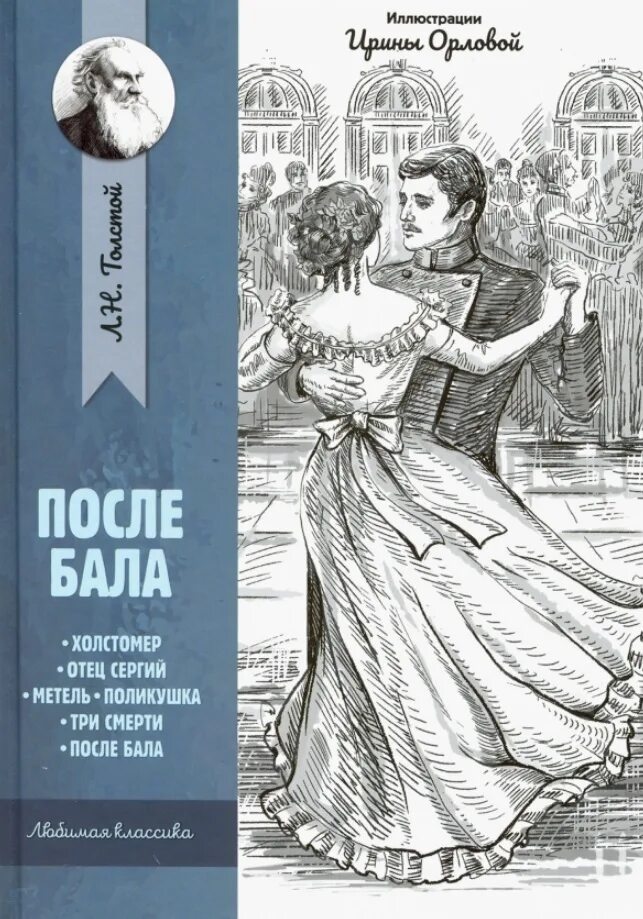 Иллюстрации
Ирины Орловой

Л.Н. Толстой

ПОСЛЕ БАЛА

• ХОЛСТОМЕР
• ОТЕЦ СЕРГИЙ
• МЕТЕЛЬ • ПОЛИКУШКА
• ТРИ СМЕРТИ
• ПОСЛЕ БАЛА

Любимая классика